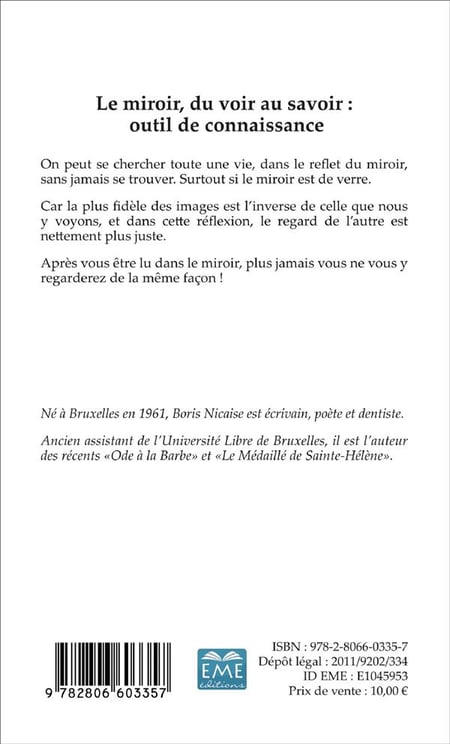 Le miroir, du voir au savoir :
outil de connaissance

On peut se chercher toute une vie, dans le reflet du miroir, sans jamais se trouver. Surtout si le miroir est de verre.

Car la plus fidèle des images est l'inverse de celle que nous y voyons, et dans cette réflexion, le regard de l'autre est nettement plus juste.

Après vous être lu dans le miroir, plus jamais vous ne vous y regarderez de la même façon !

Né à Bruxelles en 1961, Boris Nicaise est écrivain, poète et dentiste.

Ancien assistant de l'Université Libre de Bruxelles, il est l'auteur des récents «Ode à la Barbe» et «Le Médaillé de Sainte-Hélène».

9 782806 603357

EME
éditions

ISBN : 978-2-8066-0335-7
Dépôt légal : 2011/9202/334
ID EME : E1045953
Prix de vente : 10,00 €